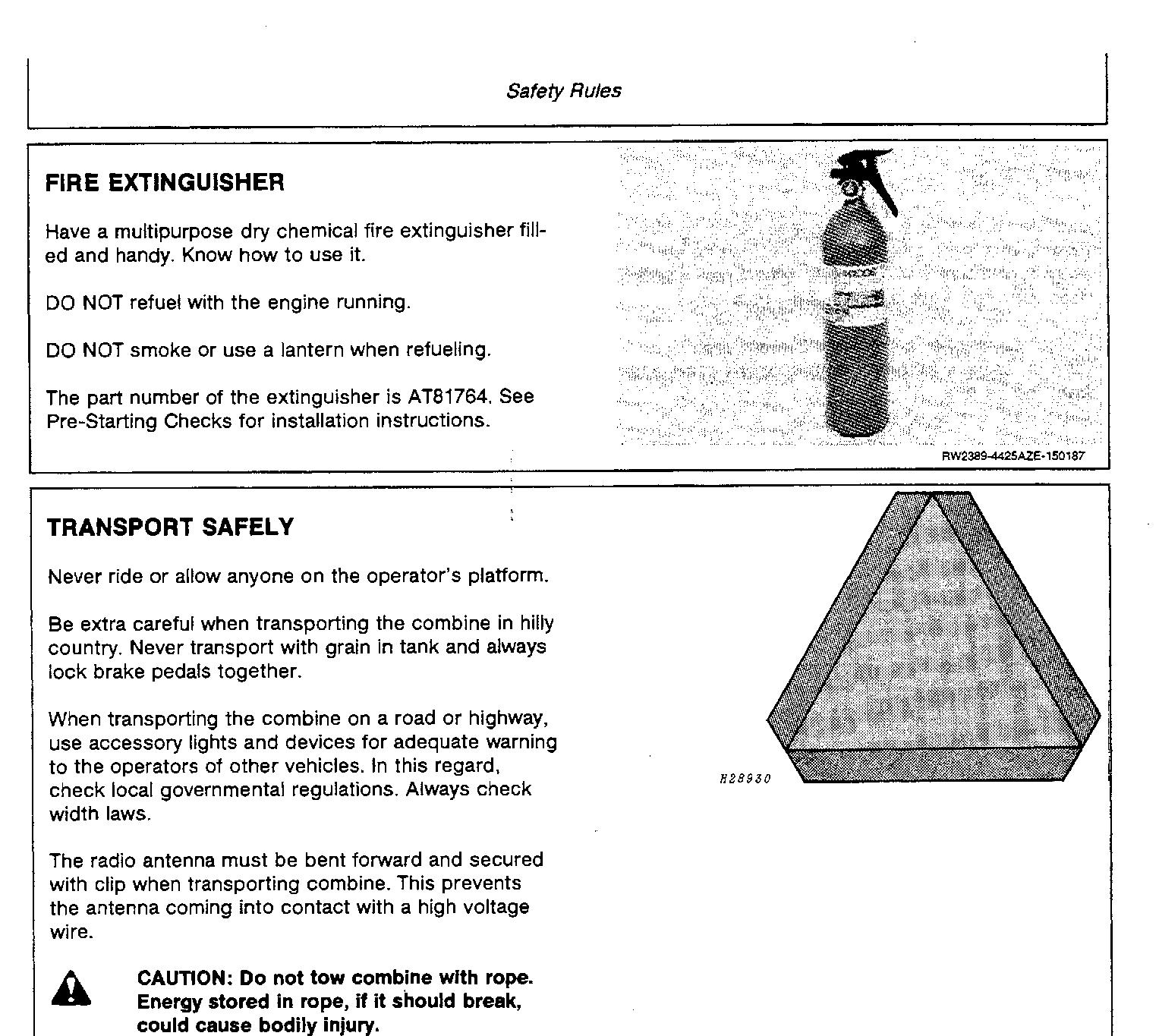 Safety Rules

FIRE EXTINGUISHER

Have a multipurpose dry chemical fire extinguisher filled and handy. Know how to use it.

DO NOT refuel with the engine running.

DO NOT smoke or use a lantern when refueling.

The part number of the extinguisher is AT81764. See Pre-Starting Checks for installation instructions.

RW2389-4425AZE-150187

TRANSPORT SAFELY

Never ride or allow anyone on the operator's platform.

Be extra careful when transporting the combine in hilly country. Never transport with grain in tank and always lock brake pedals together.

When transporting the combine on a road or highway, use accessory lights and devices for adequate warning to the operators of other vehicles. In this regard, check local governmental regulations. Always check width laws.

The radio antenna must be bent forward and secured with clip when transporting combine. This prevents the antenna coming into contact with a high voltage wire.

CAUTION: Do not tow combine with rope. Energy stored in rope, if it should break, could cause bodily injury.

H28930